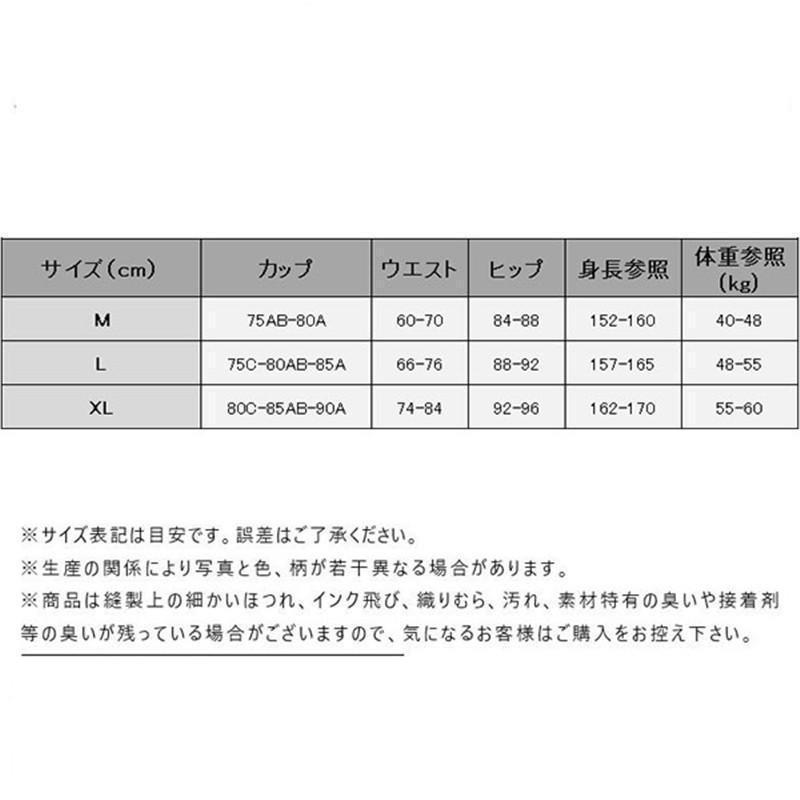 | サイズ（cm） | カップ | ウエスト | ヒップ | 身長参照 | 体重参照（kg） |
|---|---|---|---|---|---|
| M | 75AB-80A | 60-70 | 84-88 | 152-160 | 40-48 |
| L | 75C-80AB-85A | 66-76 | 88-92 | 157-165 | 48-55 |
| XL | 80C-85AB-90A | 74-84 | 92-96 | 162-170 | 55-60 |

※サイズ表記は目安です。誤差はご了承ください。

※生産の関係により写真と色、柄が若干異なる場合があります。

※商品は縫製上の細かいほつれ、インク飛び、織りむら、汚れ、素材特有の臭いや接着剤等の臭いが残っている場合がございますので、気になるお客様はご購入をお控え下さい。